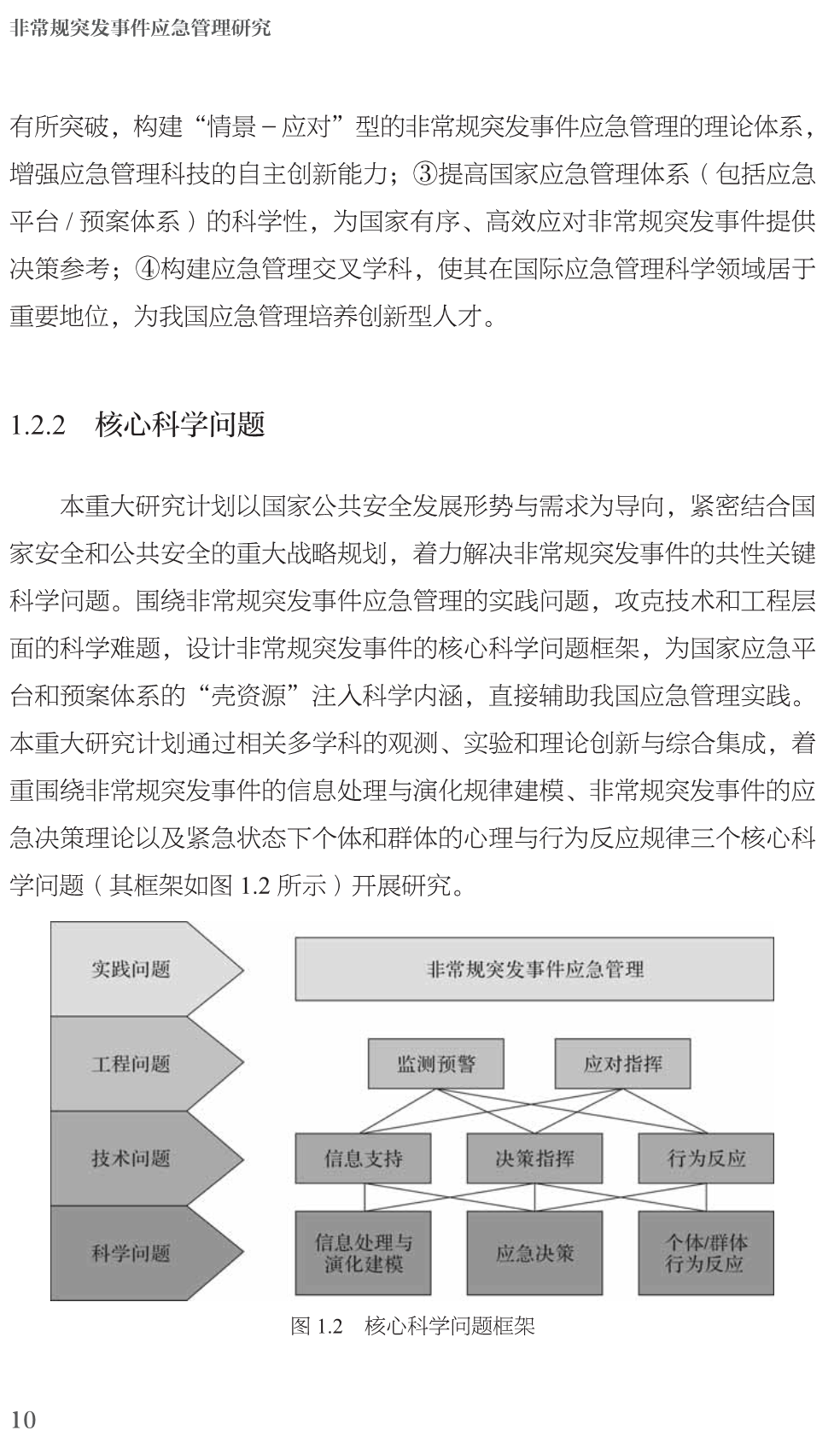 非常规突发事件应急管理研究

有所突破，构建“情景－应对”型的非常规突发事件应急管理的理论体系，增强应急管理科技的自主创新能力；③提高国家应急管理体系（包括应急平台 / 预案体系）的科学性，为国家有序、高效应对非常规突发事件提供决策参考；④构建应急管理交叉学科，使其在国际应急管理科学领域居于重要地位，为我国应急管理培养创新型人才。

1.2.2　核心科学问题

本重大研究计划以国家公共安全发展形势与需求为导向，紧密结合国家安全和公共安全的重大战略规划，着力解决非常规突发事件的共性关键科学问题。围绕非常规突发事件应急管理的实践问题，攻克技术和工程层面的科学难题，设计非常规突发事件的核心科学问题框架，为国家应急平台和预案体系的“壳资源”注入科学内涵，直接辅助我国应急管理实践。本重大研究计划通过相关多学科的观测、实验和理论创新与综合集成，着重围绕非常规突发事件的信息处理与演化规律建模、非常规突发事件的应急决策理论以及紧急状态下个体和群体的心理与行为反应规律三个核心科学问题（其框架如图 1.2 所示）开展研究。

实践问题
工程问题
技术问题
科学问题

非常规突发事件应急管理

监测预警
应对指挥

信息支持
决策指挥
行为反应

信息处理与演化建模
应急决策
个体/群体行为反应

图 1.2　核心科学问题框架

10